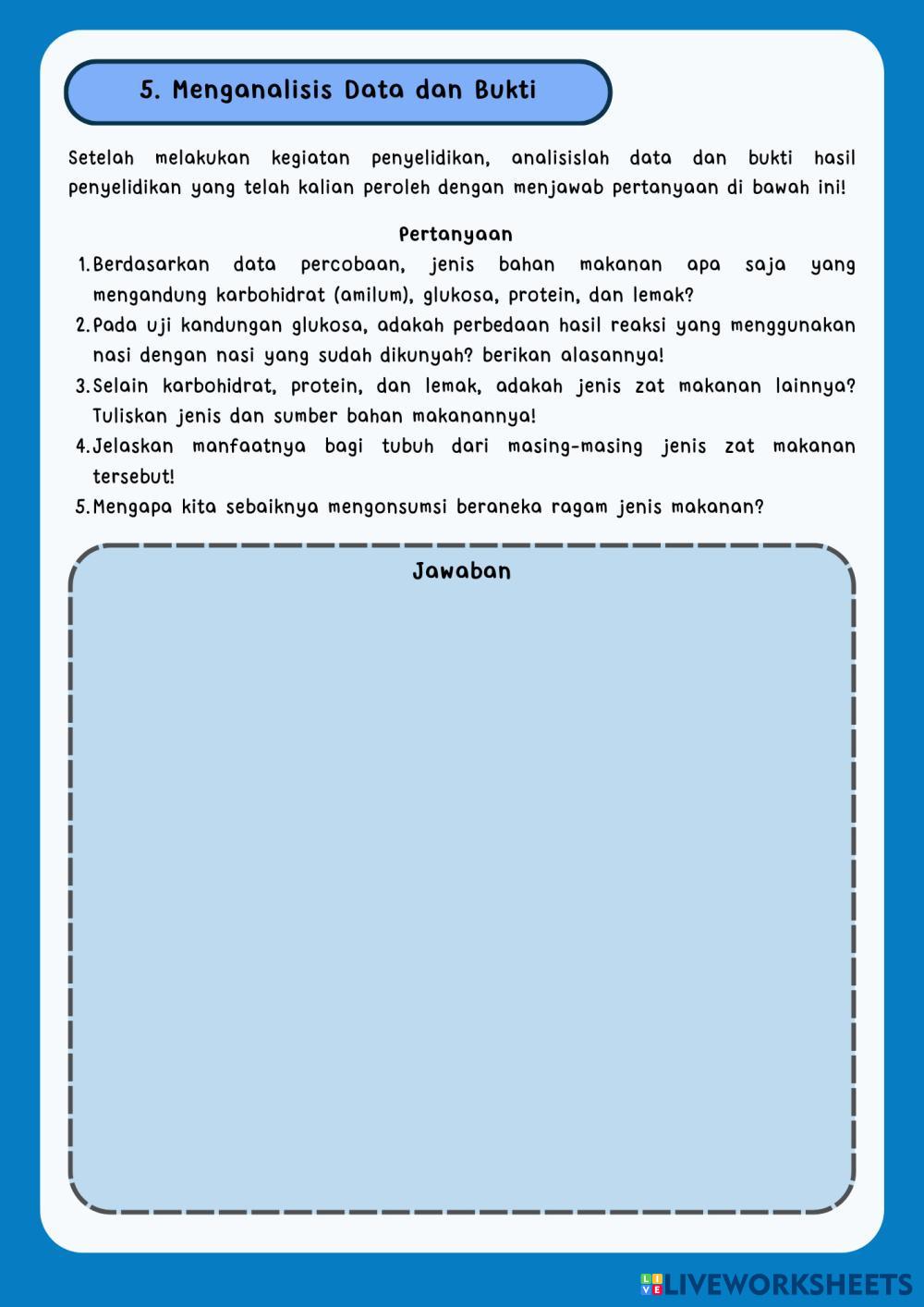 5. Menganalisis Data dan Bukti

Setelah melakukan kegiatan penyelidikan, analisislah data dan bukti hasil penyelidikan yang telah kalian peroleh dengan menjawab pertanyaan di bawah ini!

Pertanyaan

1. Berdasarkan data percobaan, jenis bahan makanan apa saja yang mengandung karbohidrat (amilum), glukosa, protein, dan lemak?
2. Pada uji kandungan glukosa, adakah perbedaan hasil reaksi yang menggunakan nasi dengan nasi yang sudah dikunyah? berikan alasannya!
3. Selain karbohidrat, protein, dan lemak, adakah jenis zat makanan lainnya? Tuliskan jenis dan sumber bahan makanannya!
4. Jelaskan manfaatnya bagi tubuh dari masing-masing jenis zat makanan tersebut!
5. Mengapa kita sebaiknya mengonsumsi beraneka ragam jenis makanan?

Jawaban

LIVEWORKSHEETS